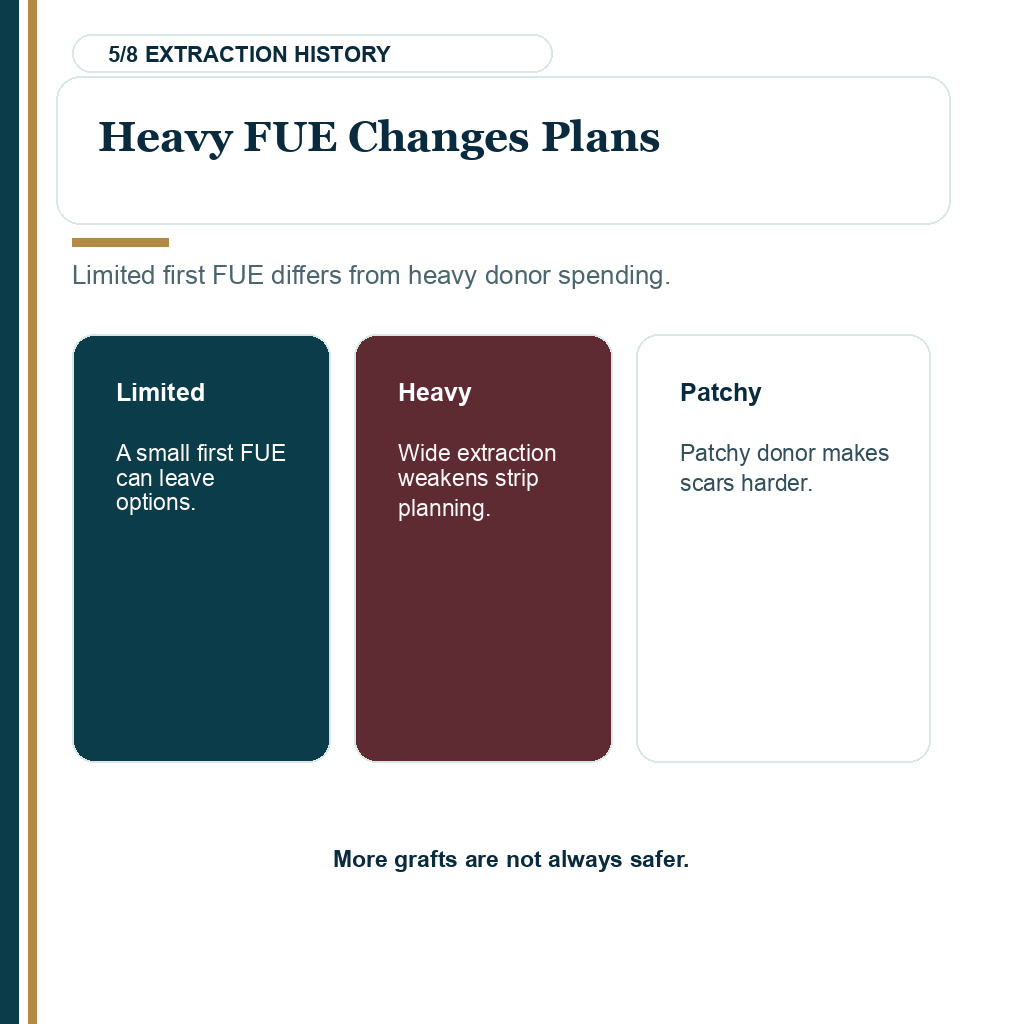 5/8 EXTRACTION HISTORY

Heavy FUE Changes Plans

Limited first FUE differs from heavy donor spending.

Limited

A small first FUE can leave options.

Heavy

Wide extraction weakens strip planning.

Patchy

Patchy donor makes scars harder.

More grafts are not always safer.